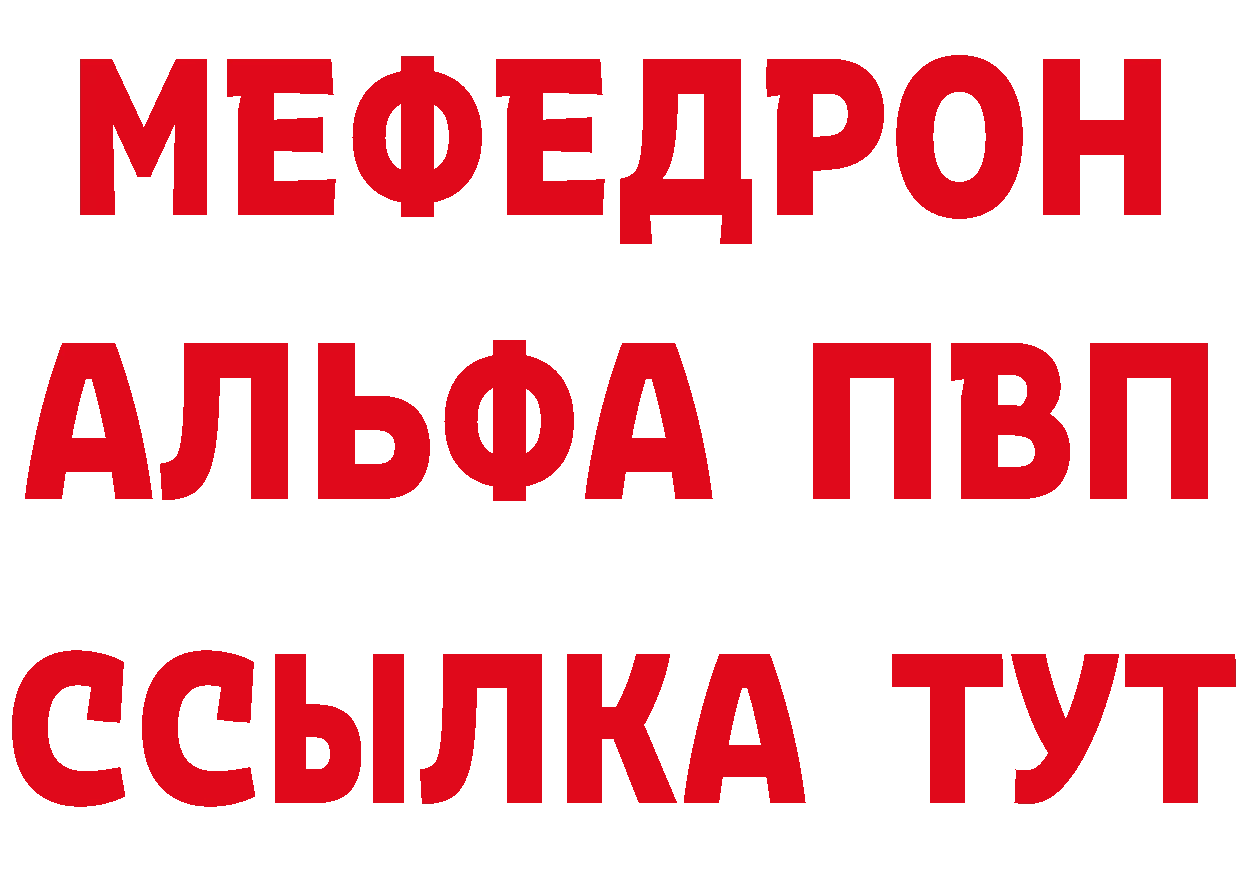 МЕФЕДРОН
АЛЬФА ПВП
ССЫЛКА ТУТ